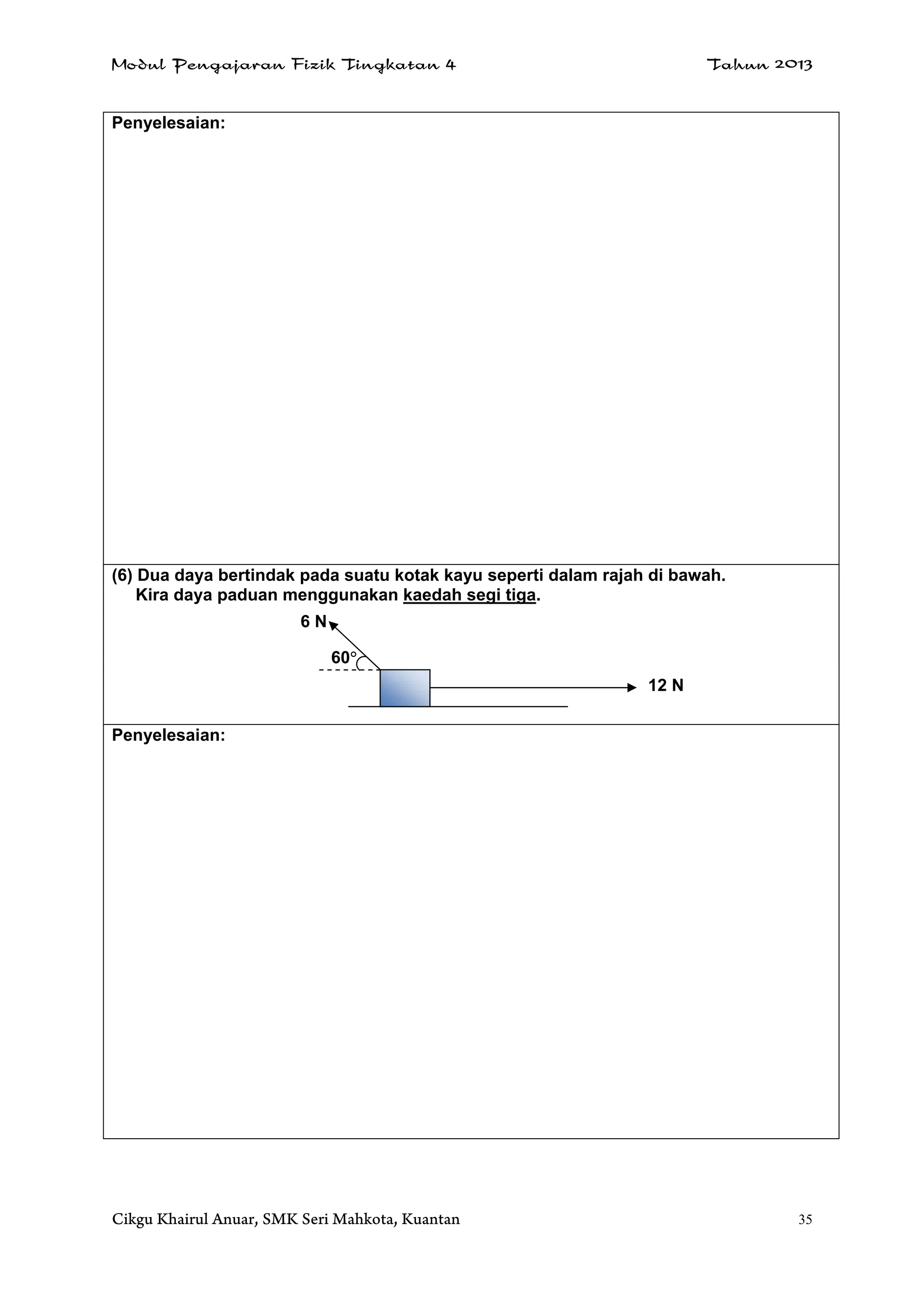 Modul Pengajaran Fizik Tingkatan 4 Tahun 2013

Penyelesaian:

(6) Dua daya bertindak pada suatu kotak kayu seperti dalam rajah di bawah.
Kira daya paduan menggunakan kaedah segi tiga.

6 N
60°
12 N

Penyelesaian:

Cikgu Khairul Anuar, SMK Seri Mahkota, Kuantan 35